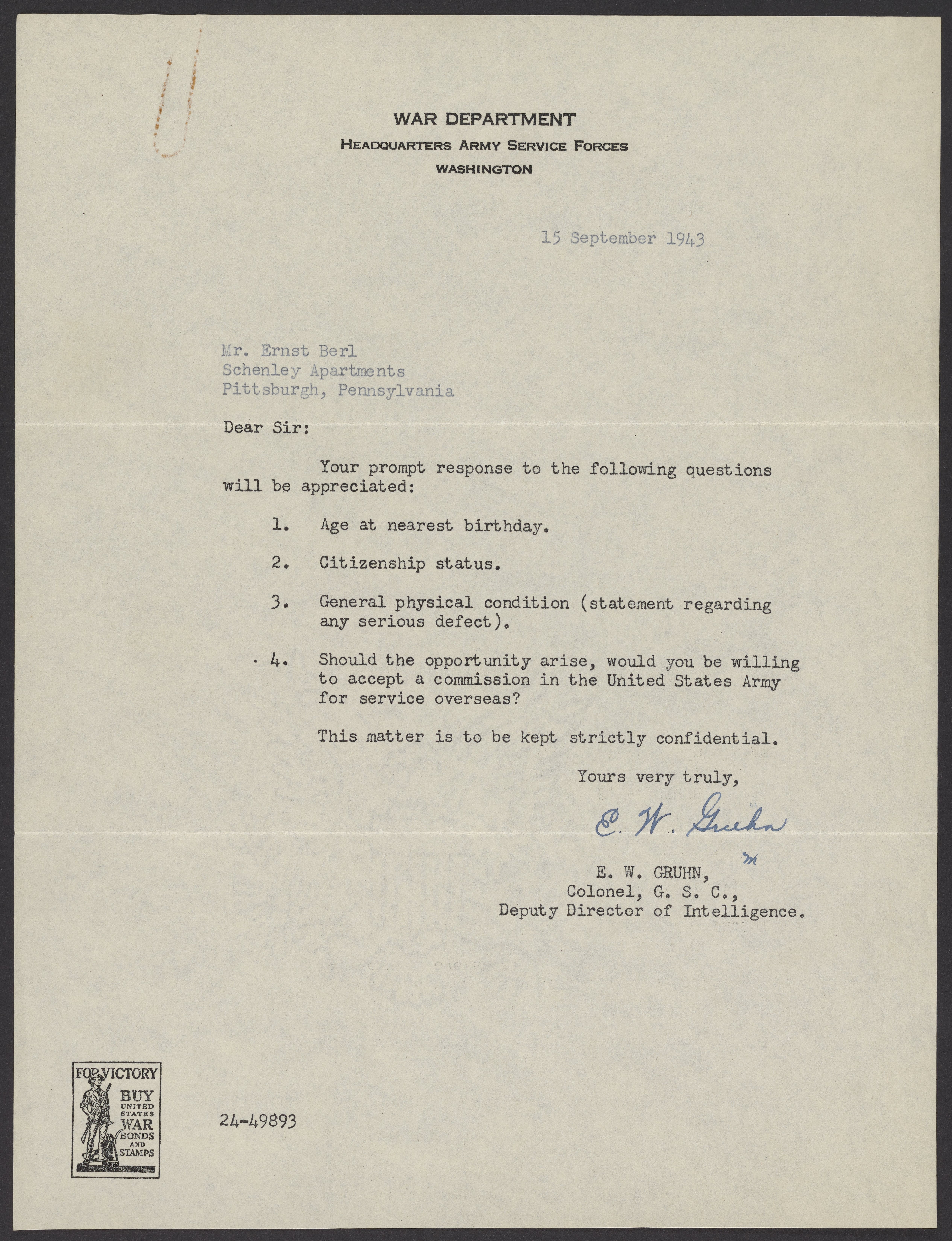 WAR DEPARTMENT
HEADQUARTERS ARMY SERVICE FORCES
WASHINGTON

15 September 1943

Mr. Ernst Berl
Schenley Apartments
Pittsburgh, Pennsylvania

Dear Sir:

Your prompt response to the following questions will be appreciated:

1. Age at nearest birthday.

2. Citizenship status.

3. General physical condition (statement regarding any serious defect).

4. Should the opportunity arise, would you be willing to accept a commission in the United States Army for service overseas?

This matter is to be kept strictly confidential.

Yours very truly,

E. W. Gruhn

m

E. W. GRUHN,
Colonel, G. S. C.,
Deputy Director of Intelligence.

FOR VICTORY
BUY
UNITED STATES
WAR
BONDS
AND
STAMPS

24-49893